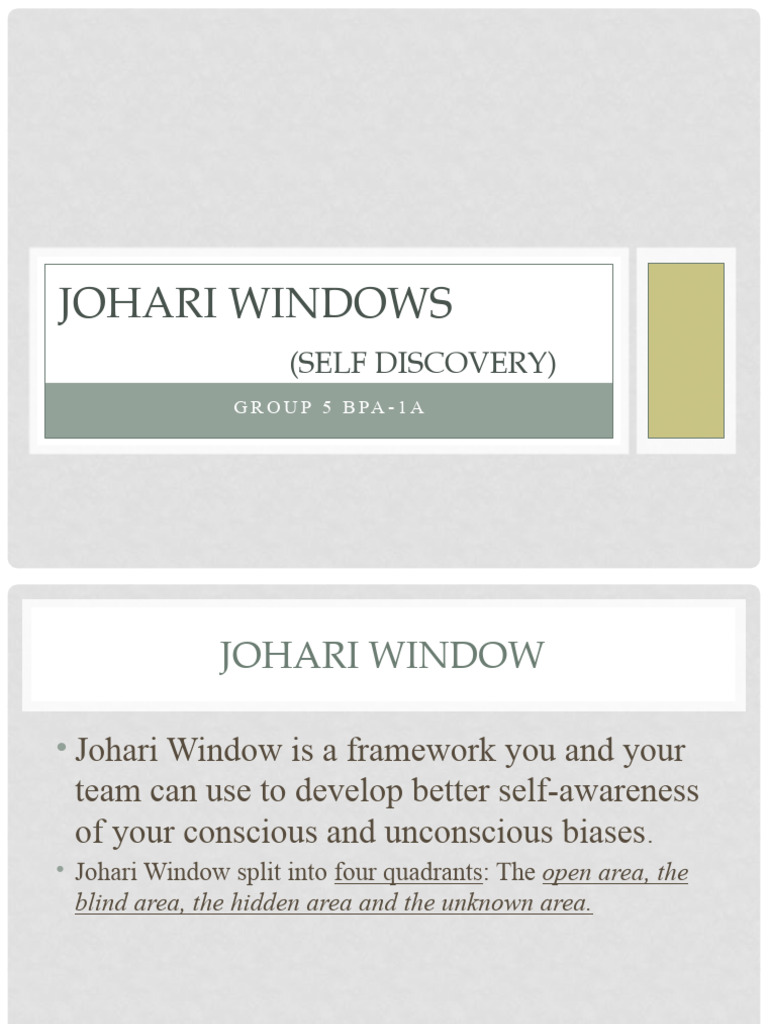 JOHARI WINDOWS

(SELF DISCOVERY)

GROUP 5 BPA-1A

JOHARI WINDOW

• Johari Window is a framework you and your team can use to develop better self-awareness of your conscious and unconscious biases.

• Johari Window split into four quadrants: The open area, the blind area, the hidden area and the unknown area.